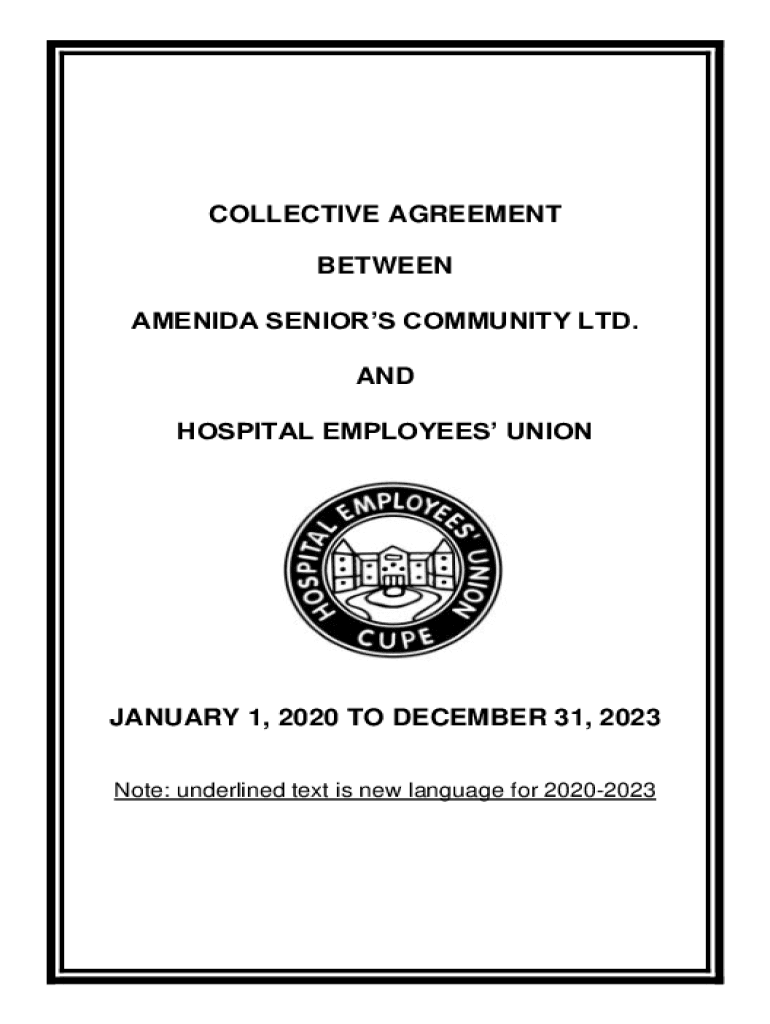 COLLECTIVE AGREEMENT

BETWEEN

AMENIDA SENIOR'S COMMUNITY LTD.

AND

HOSPITAL EMPLOYEES' UNION

HOSPITAL EMPLOYEES' UNION
CUPE

JANUARY 1, 2020 TO DECEMBER 31, 2023

Note: underlined text is new language for 2020-2023